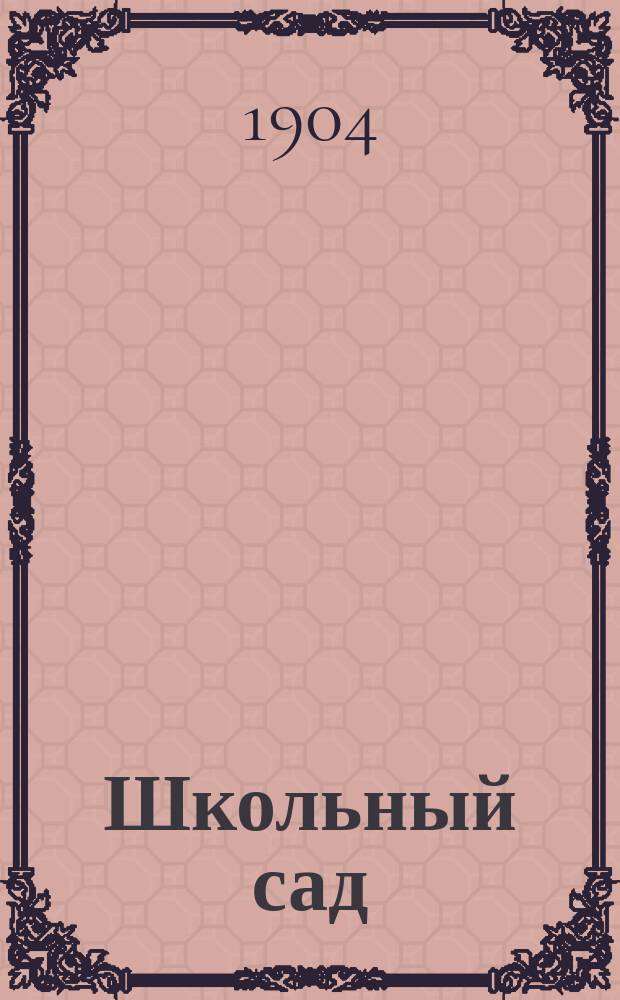 1904

Школьный сад